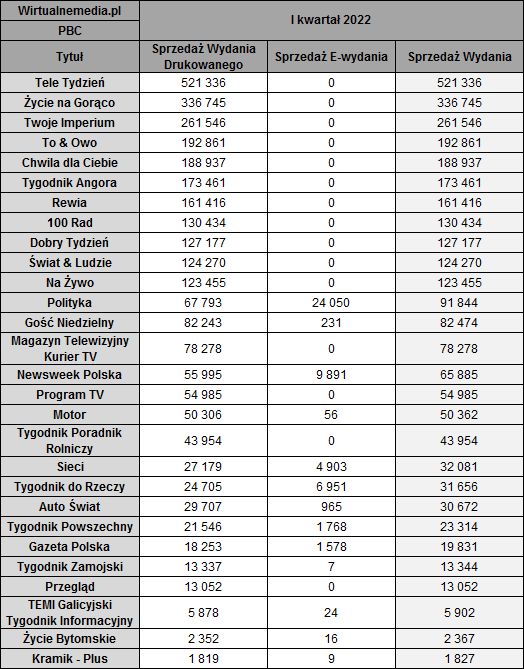 | Wirtualnemedia.pl | I kwartał 2022 | | |
|---|---|---|---|
| PBC | | | |
| Tytuł | Sprzedaż Wydania Drukowanego | Sprzedaż E-wydania | Sprzedaż Wydania |
| Tele Tydzień | 521 336 | 0 | 521 336 |
| Życie na Gorąco | 336 745 | 0 | 336 745 |
| Twoje Imperium | 261 546 | 0 | 261 546 |
| To & Owo | 192 861 | 0 | 192 861 |
| Chwila dla Ciebie | 188 937 | 0 | 188 937 |
| Tygodnik Angora | 173 461 | 0 | 173 461 |
| Rewia | 161 416 | 0 | 161 416 |
| 100 Rad | 130 434 | 0 | 130 434 |
| Dobry Tydzień | 127 177 | 0 | 127 177 |
| Świat & Ludzie | 124 270 | 0 | 124 270 |
| Na Żywo | 123 455 | 0 | 123 455 |
| Polityka | 67 793 | 24 050 | 91 844 |
| Gość Niedzielny | 82 243 | 231 | 82 474 |
| Magazyn Telewizyjny Kurier TV | 78 278 | 0 | 78 278 |
| Newsweek Polska | 55 995 | 9 891 | 65 885 |
| Program TV | 54 985 | 0 | 54 985 |
| Motor | 50 306 | 56 | 50 362 |
| Tygodnik Poradnik Rolniczy | 43 954 | 0 | 43 954 |
| Sieci | 27 179 | 4 903 | 32 081 |
| Tygodnik do Rzeczy | 24 705 | 6 951 | 31 656 |
| Auto Świat | 29 707 | 965 | 30 672 |
| Tygodnik Powszechny | 21 546 | 1 768 | 23 314 |
| Gazeta Polska | 18 253 | 1 578 | 19 831 |
| Tygodnik Zamojski | 13 337 | 7 | 13 344 |
| Przegląd | 13 052 | 0 | 13 052 |
| TEMI Galicyjski Tygodnik Informacyjny | 5 878 | 24 | 5 902 |
| Życie Bytomskie | 2 352 | 16 | 2 367 |
| Kramik - Plus | 1 819 | 9 | 1 827 |